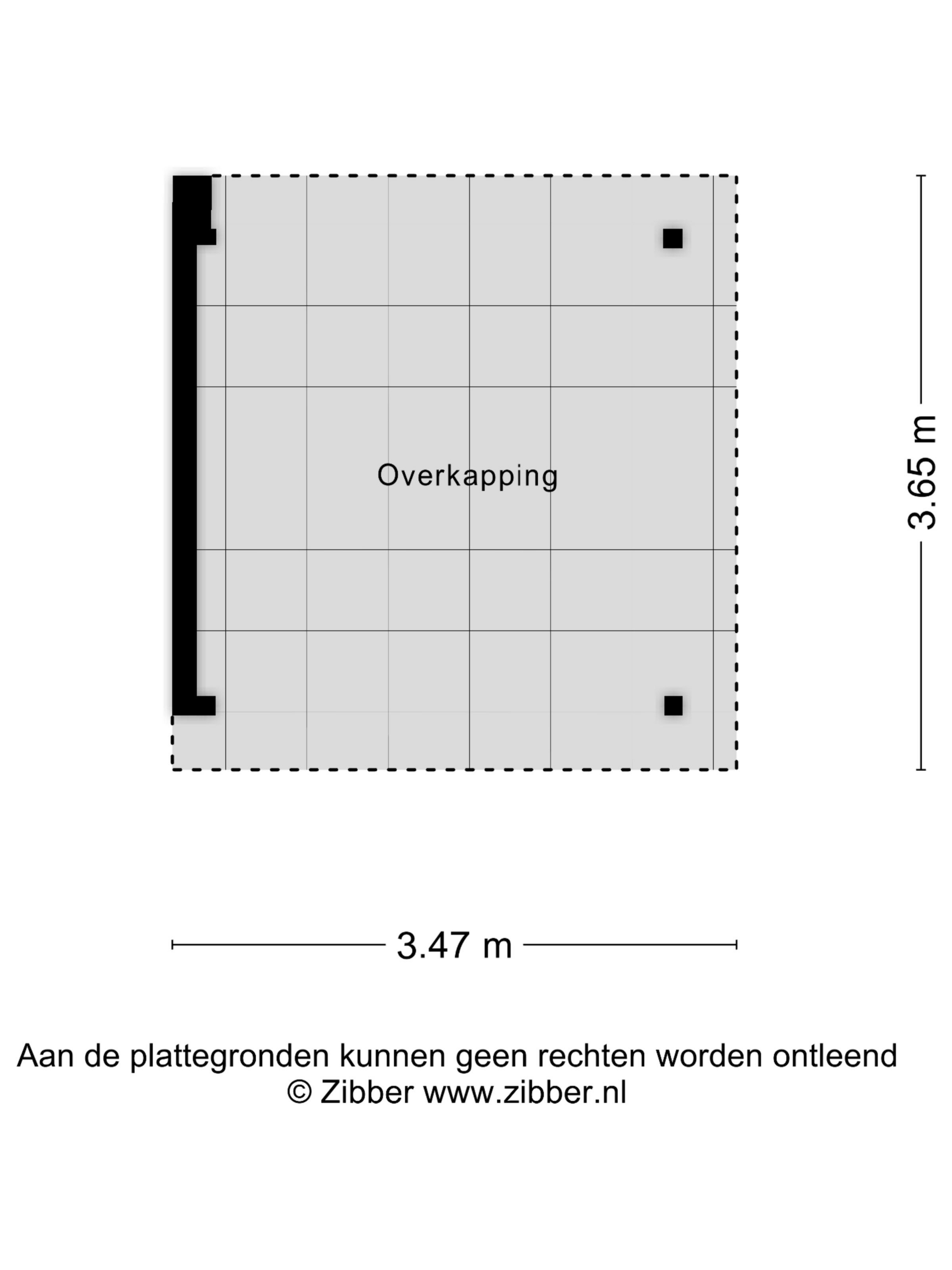 Overkapping

3.65 m

3.47 m

Aan de plattegronden kunnen geen rechten worden ontleend
© Zibber www.zibber.nl